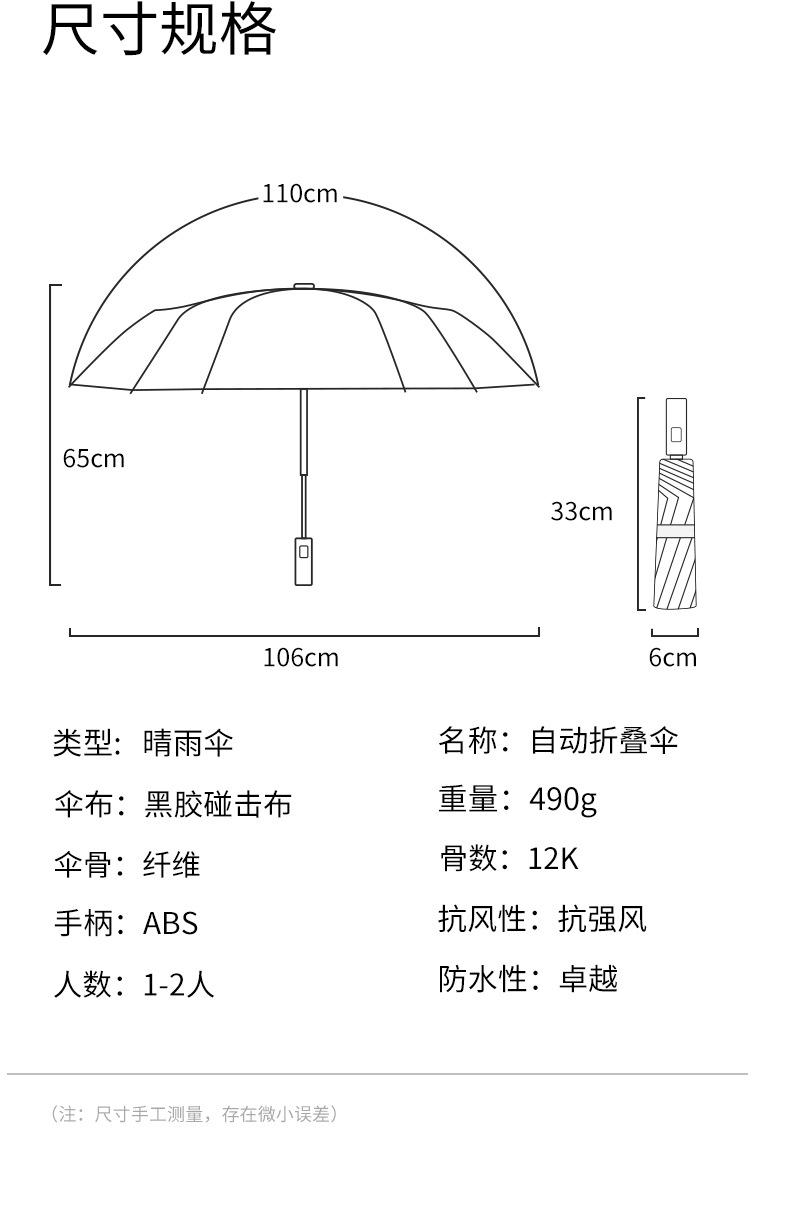 尺寸规格

110cm

65cm

33cm

106cm

6cm

类型：晴雨伞

伞布：黑胶碰击布

伞骨：纤维

手柄：ABS

人数：1-2人

名称：自动折叠伞

重量：490g

骨数：12K

抗风性：抗强风

防水性：卓越

（注：尺寸手工测量，存在微小误差）